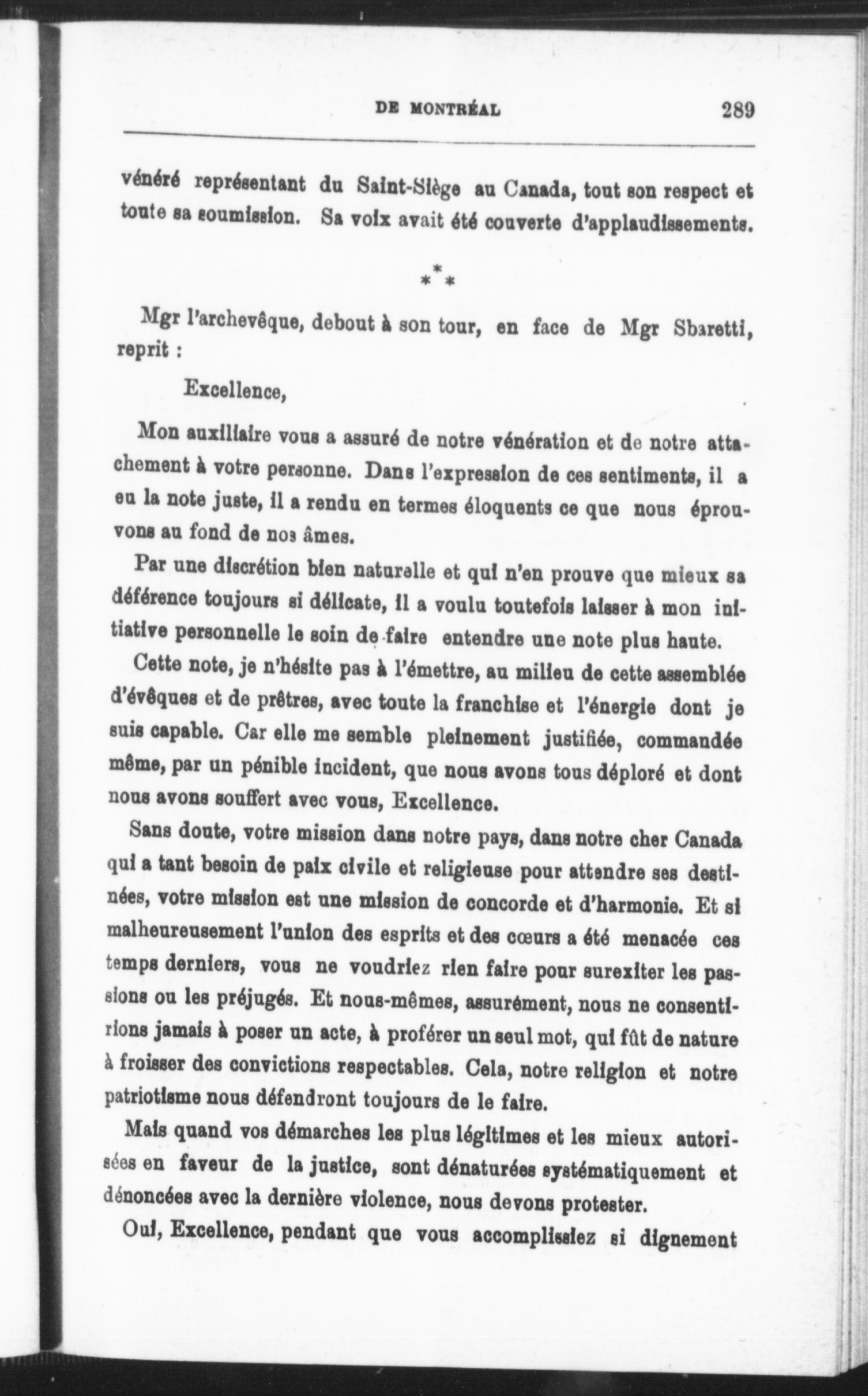 DE MONTRÉAL 289

vénéré représentant du Saint-Siège au Canada, tout son respect et toute sa soumission. Sa voix avait été couverte d'applaudissements.

\*\*\*

Mgr l'archevêque, debout à son tour, en face de Mgr Sbaretti, reprit :

Excellence,

Mon auxiliaire vous a assuré de notre vénération et de notre attachement à votre personne. Dans l'expression de ces sentiments, il a eu la note juste, il a rendu en termes éloquents ce que nous éprouvons au fond de nos âmes.

Par une discrétion bien naturelle et qui n'en prouve que mieux sa déférence toujours si délicate, il a voulu toutefois laisser à mon initiative personnelle le soin de faire entendre une note plus haute.

Cette note, je n'hésite pas à l'émettre, au milieu de cette assemblée d'évêques et de prêtres, avec toute la franchise et l'énergie dont je suis capable. Car elle me semble pleinement justifiée, commandée même, par un pénible incident, que nous avons tous déploré et dont nous avons souffert avec vous, Excellence.

Sans doute, votre mission dans notre pays, dans notre cher Canada qui a tant besoin de paix civile et religieuse pour attendre ses destinées, votre mission est une mission de concorde et d'harmonie. Et si malheureusement l'union des esprits et des cœurs a été menacée ces temps derniers, vous ne voudriez rien faire pour surexiter les passions ou les préjugés. Et nous-mêmes, assurément, nous ne consentirions jamais à poser un acte, à proférer un seul mot, qui fût de nature à froisser des convictions respectables. Cela, notre religion et notre patriotisme nous défendront toujours de le faire.

Mais quand vos démarches les plus légitimes et les mieux autorisées en faveur de la justice, sont dénaturées systématiquement et dénoncées avec la dernière violence, nous devons protester.

Oui, Excellence, pendant que vous accomplissiez si dignement